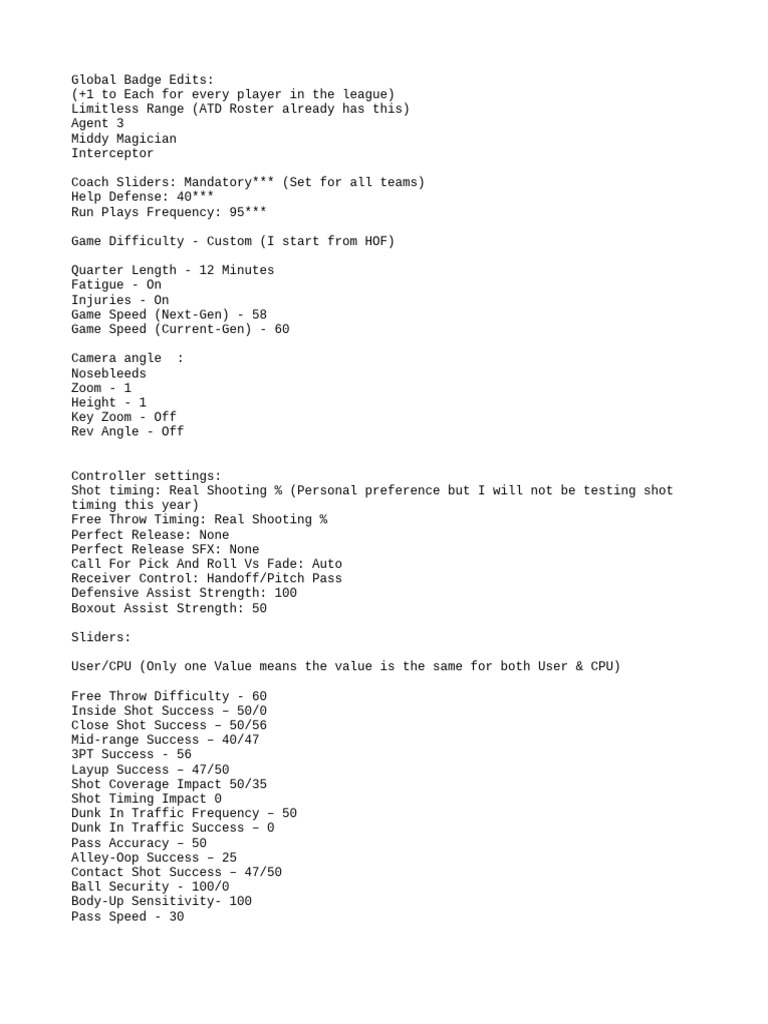 Global Badge Edits:
(+1 to Each for every player in the league)
Limitless Range (ATD Roster already has this)
Agent 3
Middy Magician
Interceptor

Coach Sliders: Mandatory*** (Set for all teams)
Help Defense: 40***
Run Plays Frequency: 95***

Game Difficulty - Custom (I start from HOF)

Quarter Length - 12 Minutes
Fatigue - On
Injuries - On
Game Speed (Next-Gen) - 58
Game Speed (Current-Gen) - 60

Camera angle :
Nosebleeds
Zoom - 1
Height - 1
Key Zoom - Off
Rev Angle - Off

Controller settings:
Shot timing: Real Shooting % (Personal preference but I will not be testing shot timing this year)
Free Throw Timing: Real Shooting %
Perfect Release: None
Perfect Release SFX: None
Call For Pick And Roll Vs Fade: Auto
Receiver Control: Handoff/Pitch Pass
Defensive Assist Strength: 100
Boxout Assist Strength: 50

Sliders:

User/CPU (Only one Value means the value is the same for both User & CPU)

Free Throw Difficulty - 60
Inside Shot Success – 50/0
Close Shot Success – 50/56
Mid-range Success – 40/47
3PT Success - 56
Layup Success – 47/50
Shot Coverage Impact 50/35
Shot Timing Impact 0
Dunk In Traffic Frequency – 50
Dunk In Traffic Success – 0
Pass Accuracy – 50
Alley-Oop Success – 25
Contact Shot Success – 47/50
Ball Security - 100/0
Body-Up Sensitivity- 100
Pass Speed - 30